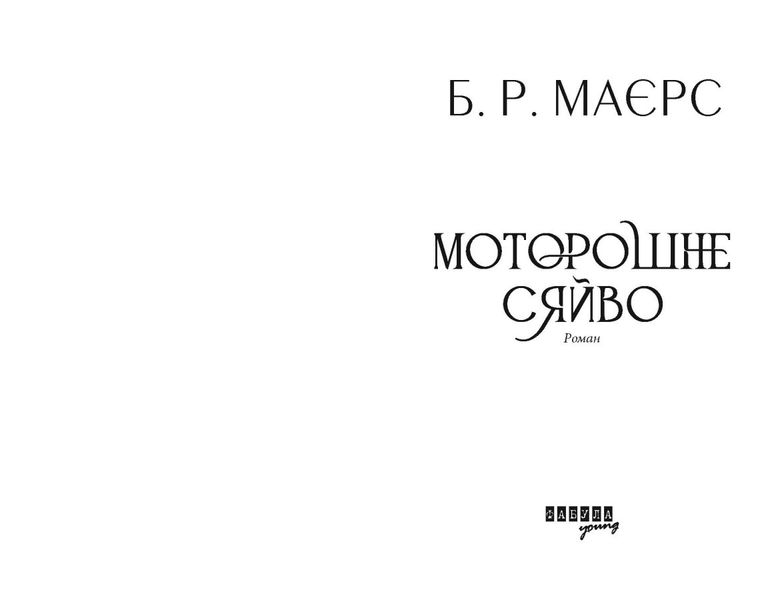 Б. Р. МАЄРС

МОТОРОШНЕ СЯЙВО

Роман

ФАБУЛА
young